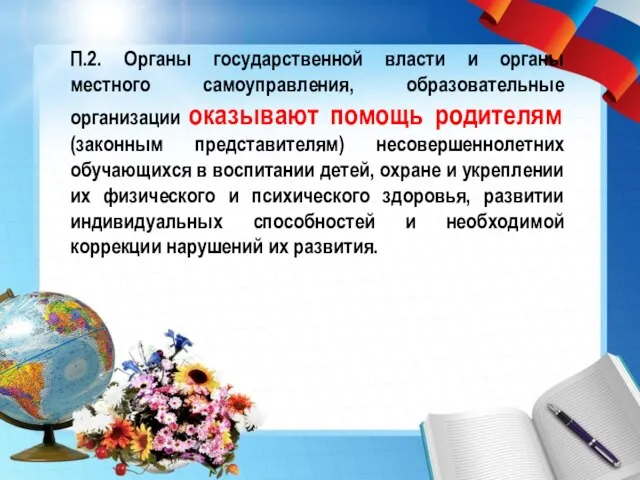 П.2. Органы государственной власти и органы местного самоуправления, образовательные организации оказывают помощь родителям (законным представителям) несовершеннолетних обучающихся в воспитании детей, охране и укреплении их физического и психического здоровья, развитии индивидуальных способностей и необходимой коррекции нарушений их развития.